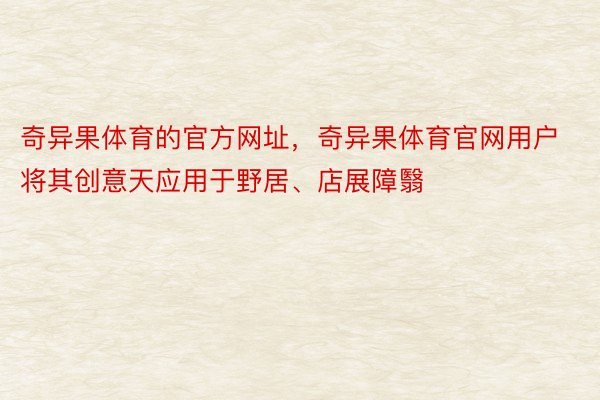 奇异果体育的官方网址，奇异果体育官网用户将其创意天应用于野居、店展障翳